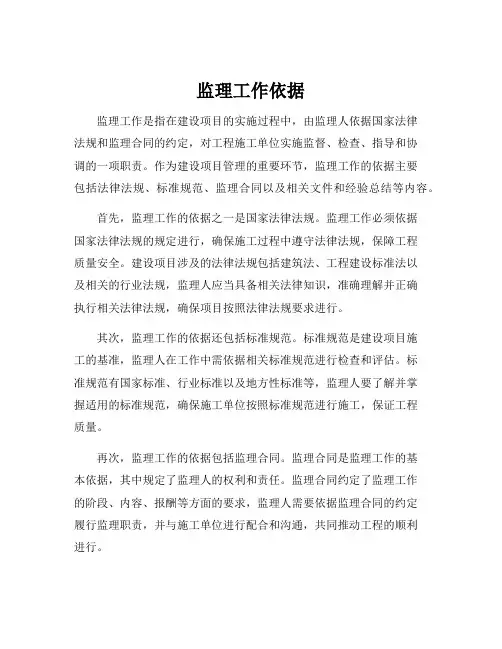 监理工作依据

监理工作是指在建设项目的实施过程中，由监理人依据国家法律法规和监理合同的约定，对工程施工单位实施监督、检查、指导和协调的一项职责。作为建设项目管理的重要环节，监理工作的依据主要包括法律法规、标准规范、监理合同以及相关文件和经验总结等内容。

首先，监理工作的依据之一是国家法律法规。监理工作必须依据国家法律法规的规定进行，确保施工过程中遵守法律法规，保障工程质量安全。建设项目涉及的法律法规包括建筑法、工程建设标准法以及相关的行业法规，监理人应当具备相关法律知识，准确理解并正确执行相关法律法规，确保项目按照法律法规要求进行。

其次，监理工作的依据还包括标准规范。标准规范是建设项目施工的基准，监理人在工作中需依据相关标准规范进行检查和评估。标准规范有国家标准、行业标准以及地方性标准等，监理人要了解并掌握适用的标准规范，确保施工单位按照标准规范进行施工，保证工程质量。

再次，监理工作的依据包括监理合同。监理合同是监理工作的基本依据，其中规定了监理人的权利和责任。监理合同约定了监理工作的阶段、内容、报酬等方面的要求，监理人需要依据监理合同的约定履行监理职责，并与施工单位进行配合和沟通，共同推动工程的顺利进行。